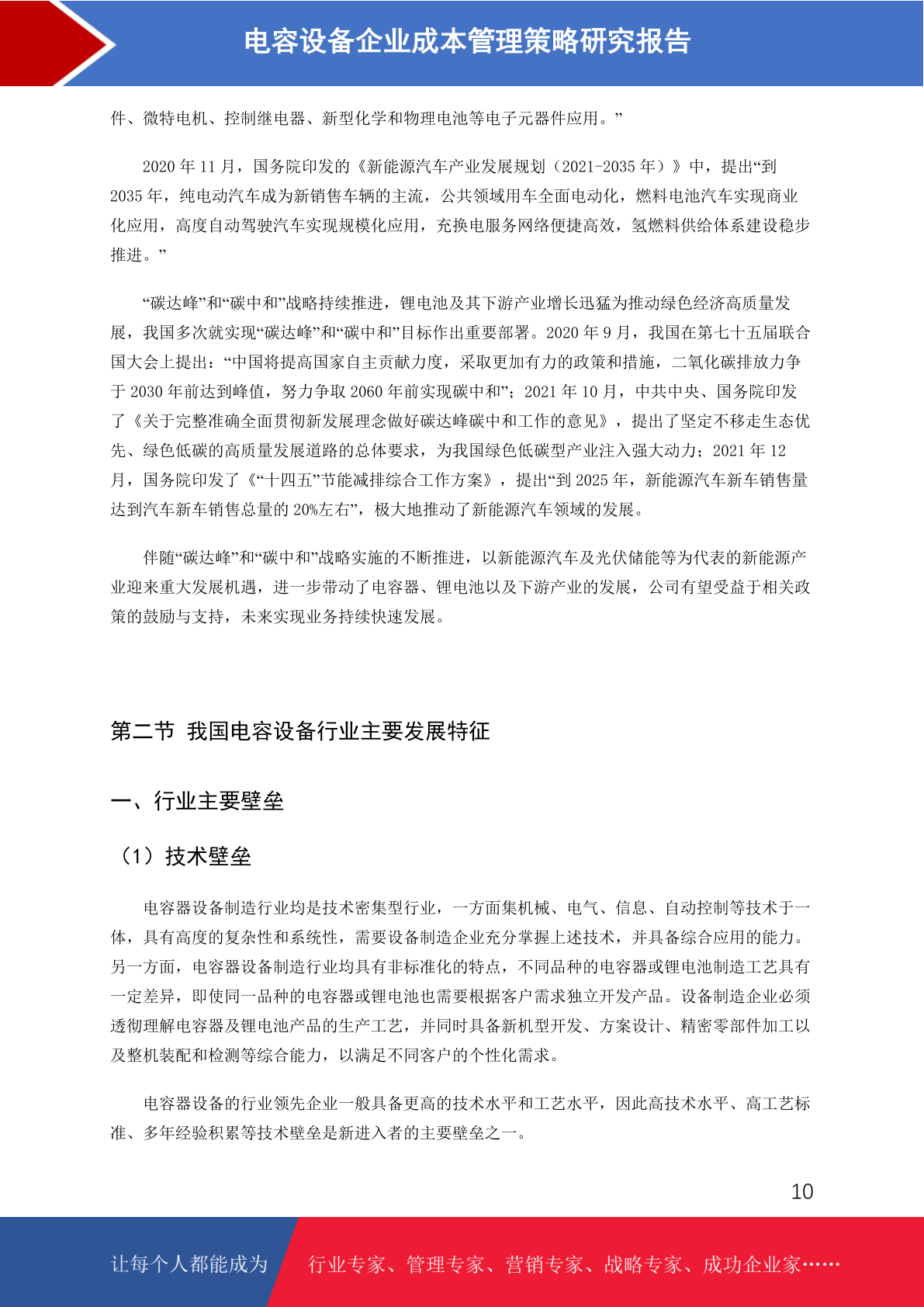 电容设备企业成本管理策略研究报告

件、微特电机、控制继电器、新型化学和物理电池等电子元器件应用。”

2020 年 11 月，国务院印发的《新能源汽车产业发展规划（2021-2035 年）》中，提出“到 2035 年，纯电动汽车成为新销售车辆的主流，公共领域用车全面电动化，燃料电池汽车实现商业化应用，高度自动驾驶汽车实现规模化应用，充换电服务网络便捷高效，氢燃料供给体系建设稳步推进。”

“碳达峰”和“碳中和”战略持续推进，锂电池及其下游产业增长迅猛为推动绿色经济高质量发展，我国多次就实现“碳达峰”和“碳中和”目标作出重要部署。2020 年 9 月，我国在第七十五届联合国大会上提出：“中国将提高国家自主贡献力度，采取更加有力的政策和措施，二氧化碳排放力争于 2030 年前达到峰值，努力争取 2060 年前实现碳中和”；2021 年 10 月，中共中央、国务院印发了《关于完整准确全面贯彻新发展理念做好碳达峰碳中和工作的意见》，提出了坚定不移走生态优先、绿色低碳的高质量发展道路的总体要求，为我国绿色低碳型产业注入强大动力；2021 年 12 月，国务院印发了《“十四五”节能减排综合工作方案》，提出“到 2025 年，新能源汽车新车销售量达到汽车新车销售总量的 20%左右”，极大地推动了新能源汽车领域的发展。

伴随“碳达峰”和“碳中和”战略实施的不断推进，以新能源汽车及光伏储能等为代表的新能源产业迎来重大发展机遇，进一步带动了电容器、锂电池以及下游产业的发展，公司有望受益于相关政策的鼓励与支持，未来实现业务持续快速发展。

第二节 我国电容设备行业主要发展特征

一、行业主要壁垒

（1）技术壁垒

电容器设备制造行业均是技术密集型行业，一方面集机械、电气、信息、自动控制等技术于一体，具有高度的复杂性和系统性，需要设备制造企业充分掌握上述技术，并具备综合应用的能力。另一方面，电容器设备制造行业均具有非标准化的特点，不同品种的电容器或锂电池制造工艺具有一定差异，即使同一品种的电容器或锂电池也需要根据客户需求独立开发产品。设备制造企业必须透彻理解电容器及锂电池产品的生产工艺，并同时具备新机型开发、方案设计、精密零部件加工以及整机装配和检测等综合能力，以满足不同客户的个性化需求。

电容器设备的行业领先企业一般具备更高的技术水平和工艺水平，因此高技术水平、高工艺标准、多年经验积累等技术壁垒是新进入者的主要壁垒之一。

10

让每个人都能成为 行业专家、管理专家、营销专家、战略专家、成功企业家……